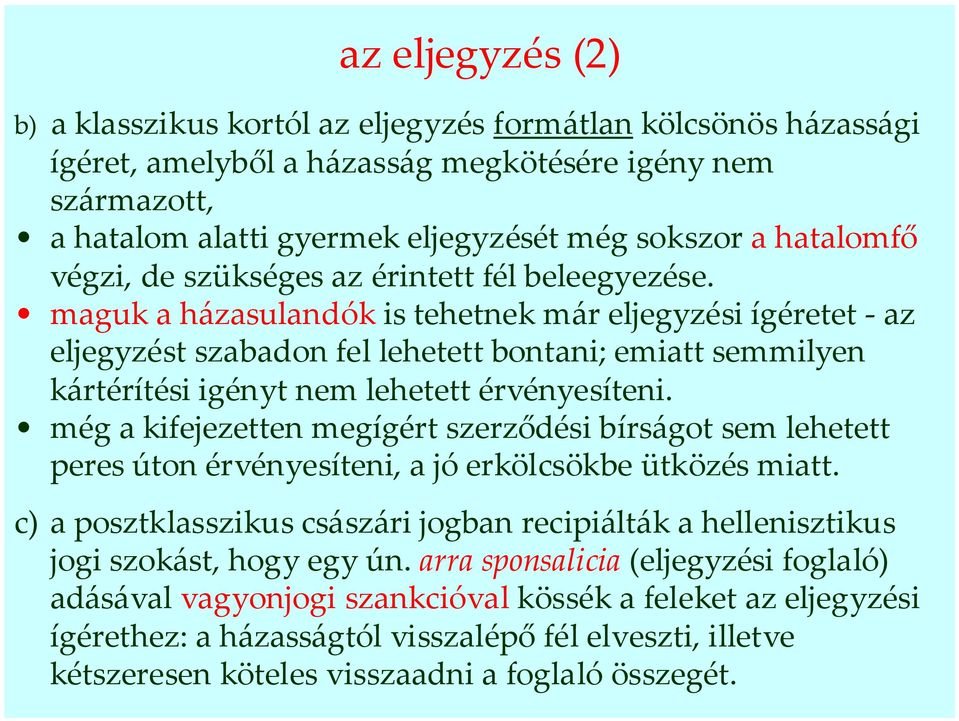 az eljegyzés (2)

b) a klasszikus kortól az eljegyzés formátlan kölcsönös házassági ígéret, amelyből a házasság megkötésére igény nem származott,

• a hatalom alatti gyermek eljegyzését még sokszor a hatalomfő végzi, de szükséges az érintett fél beleegyezése.

• maguk a házasulandók is tehetnek már eljegyzési ígéretet - az eljegyzést szabadon fel lehetett bontani; emiatt semmilyen kártérítési igényt nem lehetett érvényesíteni.

• még a kifejezetten megígért szerződési bírságot sem lehetett peres úton érvényesíteni, a jó erkölcsökbe ütközés miatt.

c) a posztklasszikus császári jogban recipiálták a hellenisztikus jogi szokást, hogy egy ún. arra sponsalicia (eljegyzési foglaló) adásával vagyonjogi szankcióval kössék a feleket az eljegyzési ígérethez: a házasságtól visszalépő fél elveszti, illetve kétszeresen köteles visszaadni a foglaló összegét.